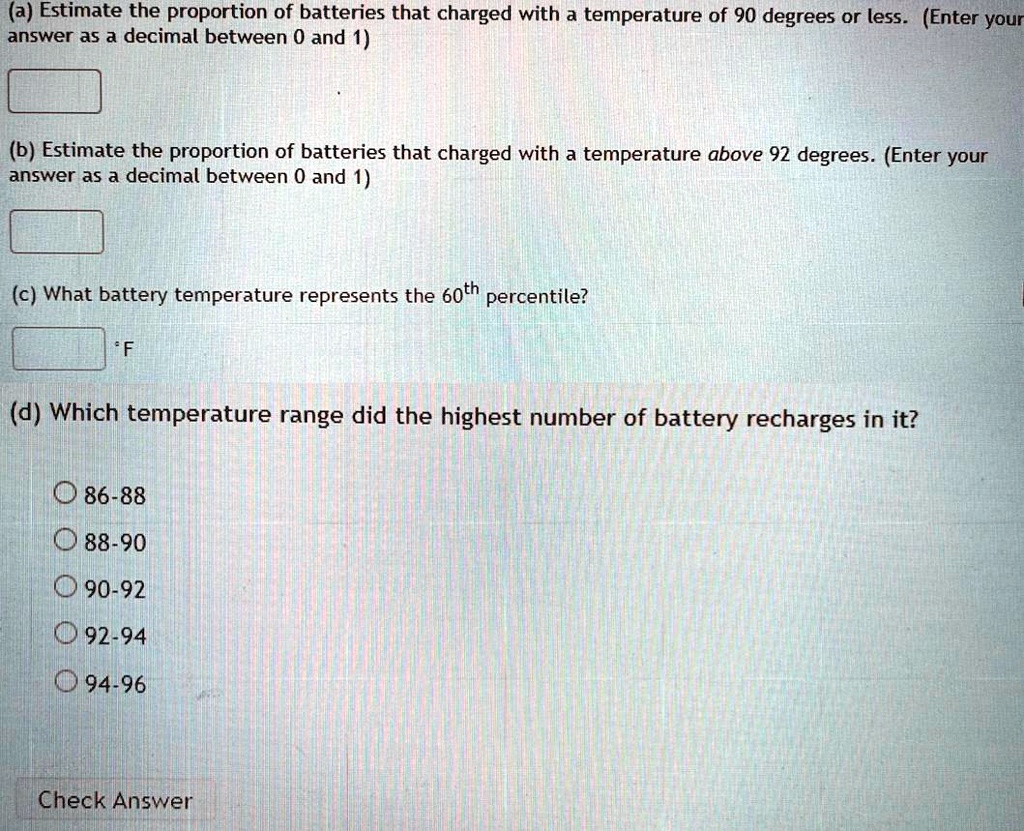 (a) Estimate the proportion of batteries that charged with a temperature of 90 degrees or less. (Enter your answer as a decimal between 0 and 1)

(b) Estimate the proportion of batteries that charged with a temperature above 92 degrees. (Enter your answer as a decimal between 0 and 1)

(c) What battery temperature represents the $60^{th}$ percentile?

°F

(d) Which temperature range did the highest number of battery recharges in it?

86-88

88-90

90-92

92-94

94-96

Check Answer